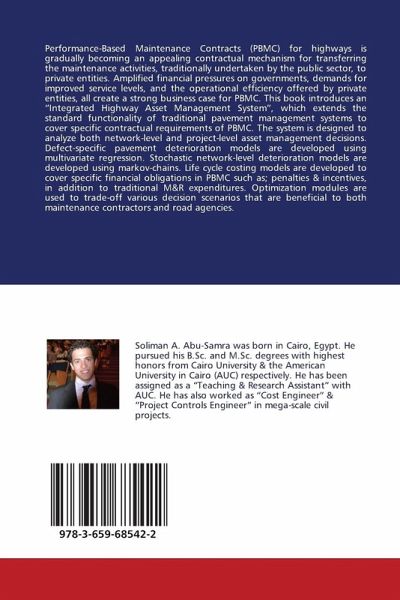 Performance-Based Maintenance Contracts (PBMC) for highways is gradually becoming an appealing contractual mechanism for transferring the maintenance activities, traditionally undertaken by the public sector, to private entities. Amplified financial pressures on governments, demands for improved service levels, and the operational efficiency offered by private entities, all create a strong business case for PBMC. This book introduces an "Integrated Highway Asset Management System", which extends the standard functionality of traditional pavement management systems to cover specific contractual requirements of PBMC. The system is designed to analyze both network-level and project-level asset management decisions. Defect-specific pavement deterioration models are developed using multivariate regression. Stochastic network-level deterioration models are developed using markov-chains. Life cycle costing models are developed to cover specific financial obligations in PBMC such as; penalties & incentives, in addition to traditional M&R expenditures. Optimization modules are used to trade-off various decision scenarios that are beneficial to both maintenance contractors and road agencies.

Soliman A. Abu-Samra was born in Cairo, Egypt. He pursued his B.Sc. and M.Sc. degrees with highest honors from Cairo University & the American University in Cairo (AUC) respectively. He has been assigned as a "Teaching & Research Assistant" with AUC. He has also worked as "Cost Engineer" & "Project Controls Engineer" in mega-scale civil projects.

978-3-659-68542-2